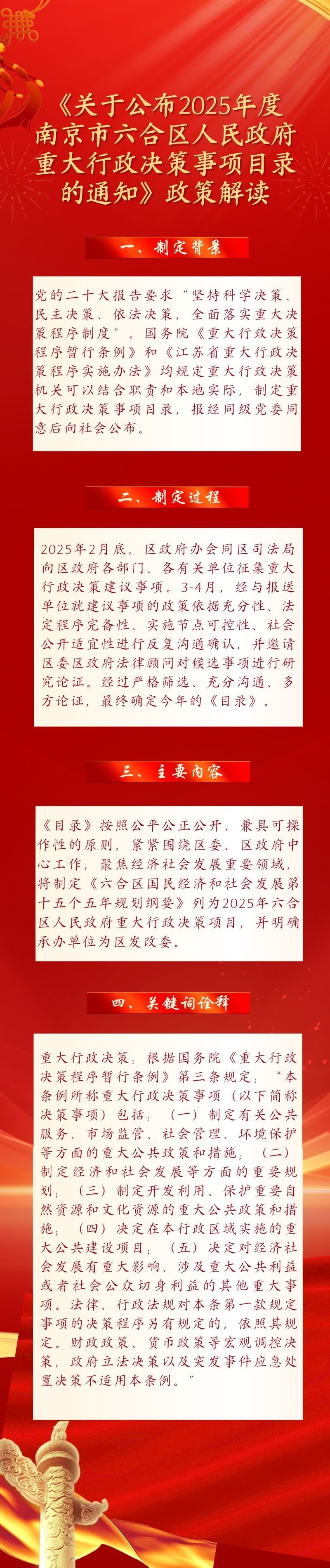 《关于公布2025年度南京市六合区人民政府重大行政决策事项目录的通知》政策解读

一、制定背景

党的二十大报告要求“坚持科学决策、民主决策、依法决策，全面落实重大决策程序制度”。国务院《重大行政决策程序暂行条例》和《江苏省重大行政决策程序实施办法》均规定重大行政决策机关可以结合职责和本地实际，制定重大行政决策事项目录，报经同级党委同意后向社会公布。

二、制定过程

2025年2月底，区政府办会同区司法局向区政府各部门、各有关单位征集重大行政决策建议事项。3-4月，经与报送单位就建议事项的政策依据充分性、法定程序完备性、实施节点可控性、社会公开适宜性进行反复沟通确认，并邀请区委区政府法律顾问对候选事项进行研究论证。经过严格筛选、充分沟通、多方论证，最终确定今年的《目录》。

三、主要内容

《目录》按照公平公正公开、兼具可操作性的原则，紧紧围绕区委、区政府中心工作，聚焦经济社会发展重要领域，将制定《六合区国民经济和社会发展第十五个五年规划纲要》列为2025年六合区人民政府重大行政决策项目，并明确承办单位为区发改委。

四、关键词诠释

重大行政决策：根据国务院《重大行政决策程序暂行条例》第三条规定：“本条例所称重大行政决策事项（以下简称决策事项）包括：（一）制定有关公共服务、市场监管、社会管理、环境保护等方面的重大公共政策和措施；（二）制定经济和社会发展等方面的重要规划；（三）制定开发利用、保护重要自然资源和文化资源的重大公共政策和措施；（四）决定在本行政区域实施的重大公共建设项目；（五）决定对经济社会发展有重大影响、涉及重大公共利益或者社会公众切身利益的其他重大事项。法律、行政法规对本条第一款规定事项的决策程序另有规定的，依照其规定。财政政策、货币政策等宏观调控决策，政府立法决策以及突发事件应急处置决策不适用本条例。”